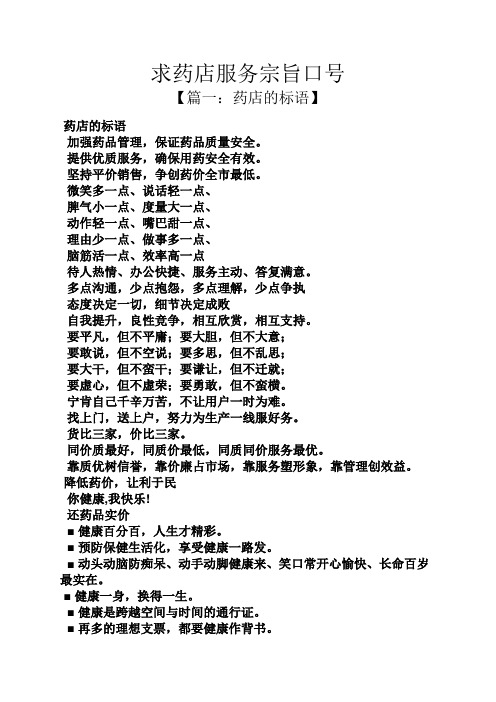 求药店服务宗旨口号

【篇一：药店的标语】

药店的标语

加强药品管理，保证药品质量安全。

提供优质服务，确保用药安全有效。

坚持平价销售，争创药价全市最低。

微笑多一点、说话轻一点、

脾气小一点、度量大一点、

动作轻一点、嘴巴甜一点、

理由少一点、做事多一点、

脑筋活一点、效率高一点

待人热情、办公快捷、服务主动、答复满意。

多点沟通，少点抱怨，多点理解，少点争执

态度决定一切，细节决定成败

自我提升，良性竞争，相互欣赏，相互支持。

要平凡，但不平庸；要大胆，但不大意；

要敢说，但不空说；要多思，但不乱思；

要大干，但不蛮干；要谦让，但不迁就；

要虚心，但不虚荣；要勇敢，但不蛮横。

宁肯自己千辛万苦，不让用户一时为难。

找上门，送上户，努力为生产一线服好务。

货比三家，价比三家。

同价质最好，同质价最低，同质同价服务最优。

靠质优树信誉，靠价廉占市场，靠服务塑形象，靠管理创效益。

降低药价，让利于民

你健康,我快乐!

还药品实价

■ 健康百分百，人生才精彩。

■ 预防保健生活化，享受健康一路发。

■ 动头动脑防痴呆、动手动脚健康来、笑口常开心愉快、长命百岁最实在。

■ 健康一身，换得一生。

■ 健康是跨越空间与时间的通行证。

■ 再多的理想支票，都要健康作背书。